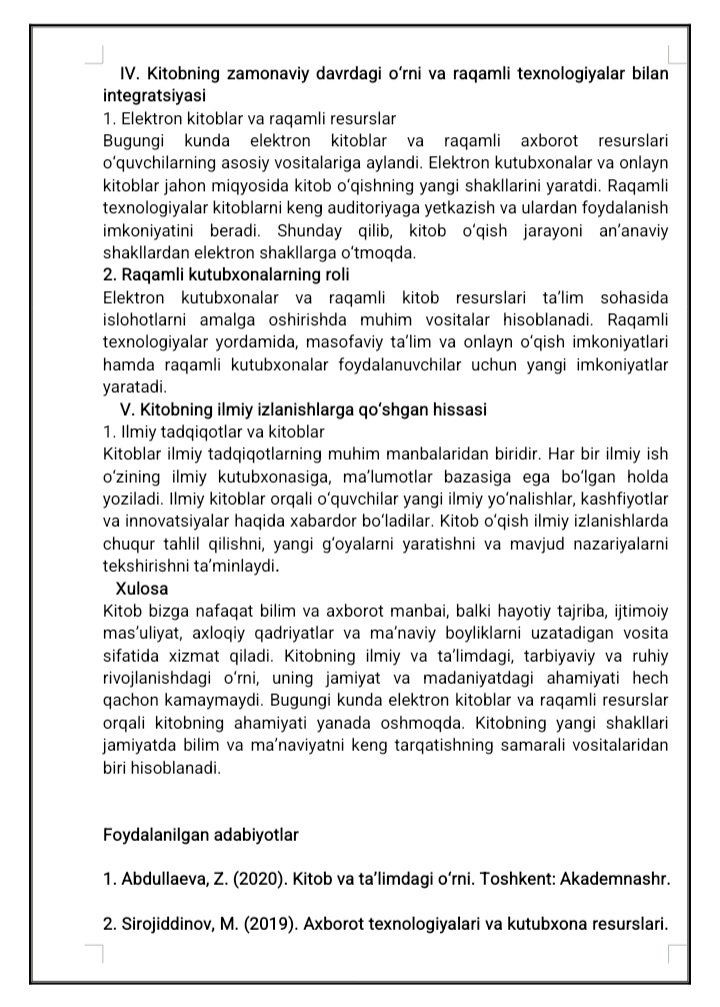 IV. Kitobning zamonaviy davrdagi o'rni va raqamli texnologiyalar bilan integratsiyasi
1. Elektron kitoblar va raqamli resurslar
Bugungi kunda elektron kitoblar va raqamli axborot resurslari o'quvchilarning asosiy vositalariga aylandi. Elektron kutubxonalar va onlayn kitoblar jahon miqyosida kitob o'qishning yangi shakllarini yaratdi. Raqamli texnologiyalar kitoblarni keng auditoriyaga yetkazish va ulardan foydalanish imkoniyatini beradi. Shunday qilib, kitob o'qish jarayoni an'anaviy shakllardan elektron shakllarga o'tmoqda.
2. Raqamli kutubxonalarning roli
Elektron kutubxonalar va raqamli kitob resurslari ta'lim sohasida islohotlarni amalga oshirishda muhim vositalar hisoblanadi. Raqamli texnologiyalar yordamida, masofaviy ta'lim va onlayn o'qish imkoniyatlari hamda raqamli kutubxonalar foydalanuvchilar uchun yangi imkoniyatlar yaratadi.
V. Kitobning ilmiy izlanishlarga qo'shgan hissasi
1. Ilmiy tadqiqotlar va kitoblar
Kitoblar ilmiy tadqiqotlarning muhim manbalaridan biridir. Har bir ilmiy ish o'zining ilmiy kutubxonasiga, ma'lumotlar bazasiga ega bo'lgan holda yoziladi. Ilmiy kitoblar orqali o'quvchilar yangi ilmiy yo'nalishlar, kashfiyotlar va innovatsiyalar haqida xabardor bo'ladilar. Kitob o'qish ilmiy izlanishlarda chuqur tahlil qilishni, yangi g'oyalarni yaratishni va mavjud nazariyalarni tekshirishni ta'minlaydi.
Xulosa
Kitob bizga nafaqat bilim va axborot manbai, balki hayotiy tajriba, ijtimoiy mas'uliyat, axloqiy qadriyatlar va ma'naviy boyliklarni uzatadigan vosita sifatida xizmat qiladi. Kitobning ilmiy va ta'limdagi, tarbiyaviy va ruhiy rivojlanishdagi o'rni, uning jamiyat va madaniyatdagi ahamiyati hech qachon kamaymaydi. Bugungi kunda elektron kitoblar va raqamli resurslar orqali kitobning ahamiyati yanada oshmoqda. Kitobning yangi shakllari jamiyatda bilim va ma'naviyatni keng tarqatishning samarali vositalaridan biri hisoblanadi.

Foydalanilgan adabiyotlar

1. Abdullaeva, Z. (2020). Kitob va ta'limdagi o'rni. Toshkent: Akademnashr.

2. Sirojiddinov, M. (2019). Axborot texnologiyalari va kutubxona resurslari.